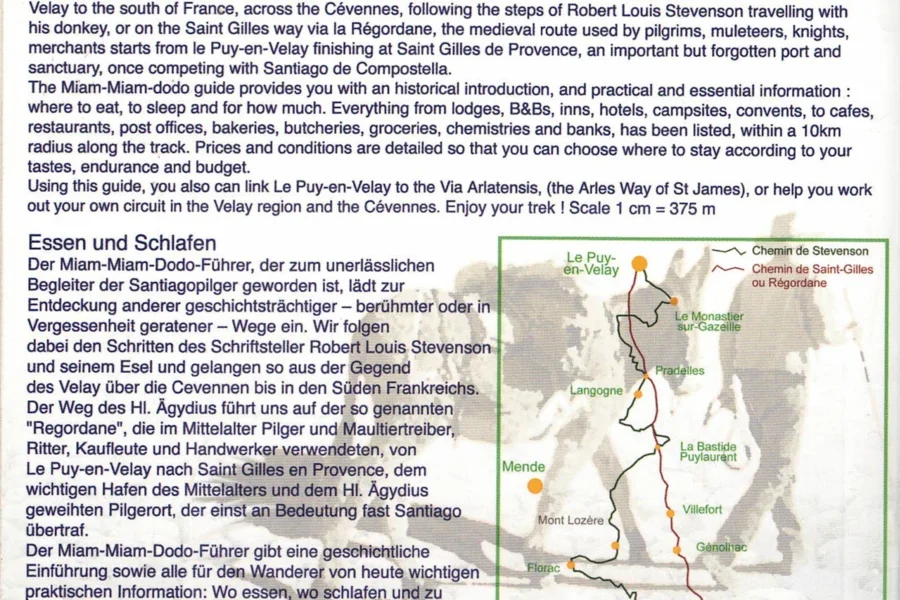 Velay to the south of France, across the Cévennes, following the steps of Robert Louis Stevenson travelling with his donkey, or on the Saint Gilles way via la Régordane, the medieval route used by pilgrims, muleteers, knights, merchants starts from le Puy-en-Velay finishing at Saint Gilles de Provence, an important but forgotten port and sanctuary, once competing with Santiago de Compostella.
The Miam-Miam-dodo guide provides you with an historical introduction, and practical and essential information : where to eat, to sleep and for how much. Everything from lodges, B&Bs, inns, hotels, campsites, convents, to cafes, restaurants, post offices, bakeries, butcheries, groceries, chemistries and banks, has been listed, within a 10km radius along the track. Prices and conditions are detailed so that you can choose where to stay according to your tastes, endurance and budget.
Using this guide, you also can link Le Puy-en-Velay to the Via Arlatensis, (the Arles Way of St James), or help you work out your own circuit in the Velay region and the Cévennes. Enjoy your trek ! Scale 1 cm = 375 m

Essen und Schlafen
Der Miam-Miam-Dodo-Führer, der zum unerlässlichen Begleiter der Santiagopilger geworden ist, lädt zur Entdeckung anderer geschichtsträchtiger – berühmter oder in Vergessenheit geratener – Wege ein. Wir folgen dabei den Schritten des Schriftsteller Robert Louis Stevenson und seinem Esel und gelangen so aus der Gegend des Velay über die Cevennen bis in den Süden Frankreichs. Der Weg des Hl. Ägydius führt uns auf der so genannten "Regordane", die im Mittelalter Pilger und Maultiertreiber, Ritter, Kaufleute und Handwerker verwendeten, von Le Puy-en-Velay nach Saint Gilles en Provence, dem wichtigen Hafen des Mittelalters und dem Hl. Ägydius geweihten Pilgerort, der einst an Bedeutung fast Santiago übertraf.
Der Miam-Miam-Dodo-Führer gibt eine geschichtliche Einführung sowie alle für den Wanderer von heute wichtigen praktischen Information: Wo essen, wo schlafen und zu

Chemin de Stevenson
Chemin de Saint-Gilles ou Régordane
Le Puy-en-Velay
Le Monastier sur-Gazeille
Pradelles
Langogne
La Bastide Puylaurent
Mende
Villefort
Mont Lozère
Génolhac
Florac